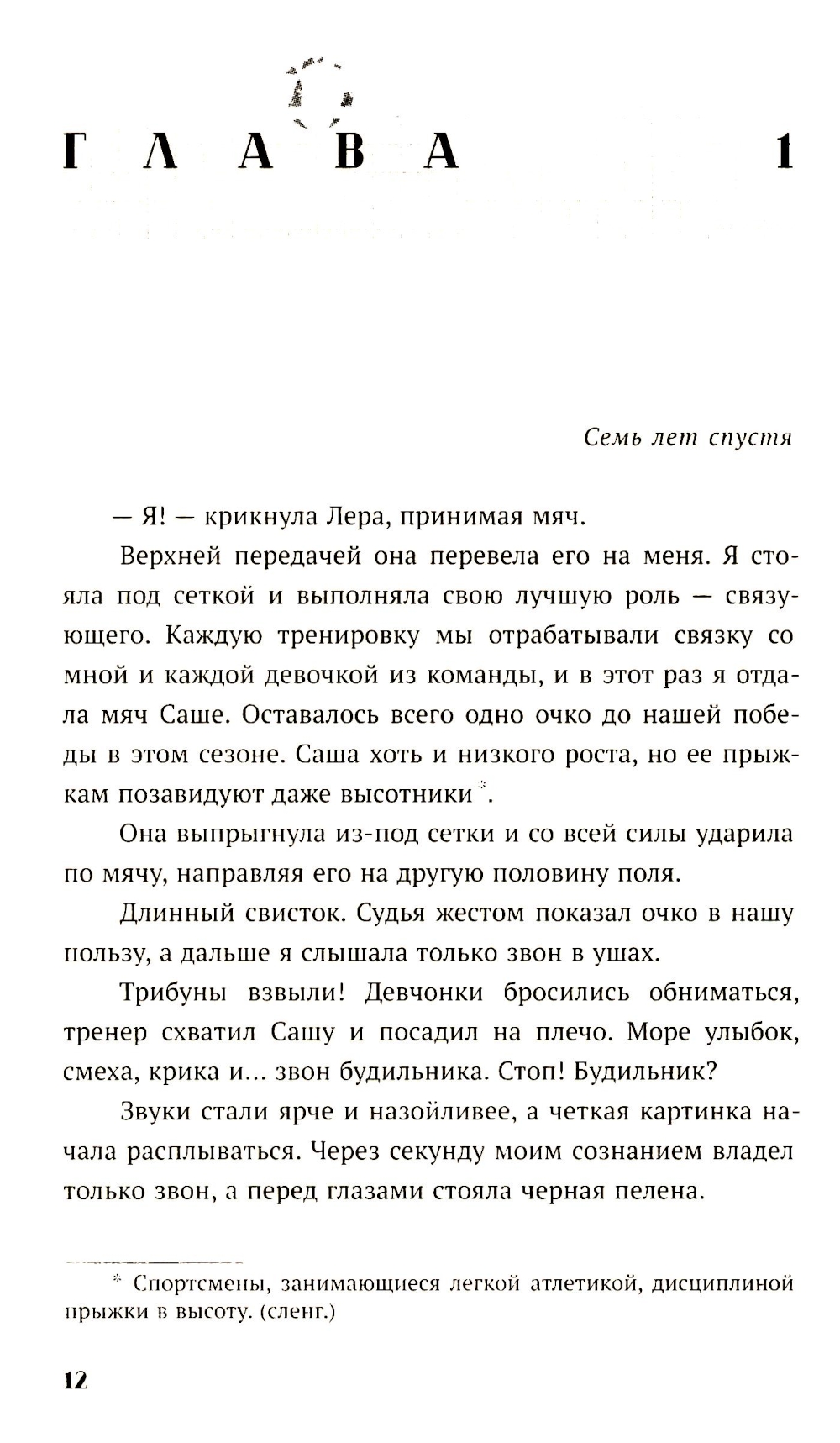 ГЛАВА 1

Семь лет спустя

— Я! — крикнула Лера, принимая мяч.

Верхней передачей она перевела его на меня. Я стояла под сеткой и выполняла свою лучшую роль — связующего. Каждую тренировку мы отрабатывали связку со мной и каждой девочкой из команды, и в этот раз я отдала мяч Саше. Оставалось всего одно очко до нашей победы в этом сезоне. Саша хоть и низкого роста, но ее прыжкам позавидуют даже высотники*.

Она выпрыгнула из-под сетки и со всей силы ударила по мячу, направляя его на другую половину поля.

Длинный свисток. Судья жестом показал очко в нашу пользу, а дальше я слышала только звон в ушах.

Трибуны взвыли! Девчонки бросились обниматься, тренер схватил Сашу и посадил на плечо. Море улыбок, смеха, крика и... звон будильника. Стоп! Будильник?

Звуки стали ярче и назойливее, а четкая картинка начала расплываться. Через секунду моим сознанием владел только звон, а перед глазами стояла черная пелена.

* Спортсмены, занимающиеся легкой атлетикой, дисциплиной прыжки в высоту. (сленг.)

12